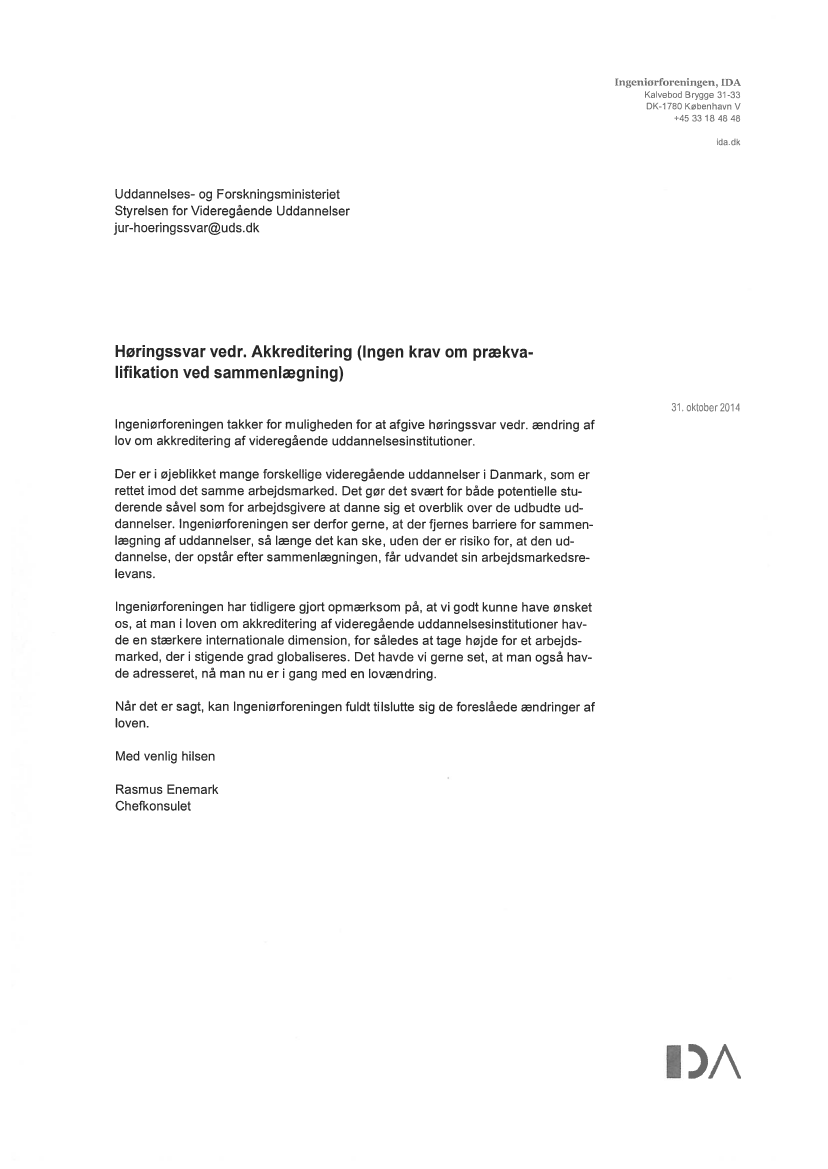 Ingeniørforeningen, IDA
Kalvebod Brygge 31-33
DK-1780 København V
+45 33 18 48 48

ida.dk

Uddannelses- og Forskningsministeriet
Styrelsen for Videregående Uddannelser
jur-hoeringssvar@uds.dk

Høringssvar vedr. Akkreditering (Ingen krav om prækvalifikation ved sammenlægning)

31. oktober 2014

Ingeniørforeningen takker for muligheden for at afgive høringssvar vedr. ændring af lov om akkreditering af videregående uddannelsesinstitutioner.

Der er i øjeblikket mange forskellige videregående uddannelser i Danmark, som er rettet imod det samme arbejdsmarked. Det gør det svært for både potentielle studerende såvel som for arbejdsgivere at danne sig et overblik over de udbudte uddannelser. Ingeniørforeningen ser derfor gerne, at der fjernes barriere for sammenlægning af uddannelser, så længe det kan ske, uden der er risiko for, at den uddannelse, der opstår efter sammenlægningen, får udvandet sin arbejdsmarkedsrelevans.

Ingeniørforeningen har tidligere gjort opmærksom på, at vi godt kunne have ønsket os, at man i loven om akkreditering af videregående uddannelsesinstitutioner havde en stærkere internationale dimension, for således at tage højde for et arbejdsmarked, der i stigende grad globaliseres. Det havde vi gerne set, at man også havde adresseret, nå man nu er i gang med en lovændring.

Når det er sagt, kan Ingeniørforeningen fuldt tilslutte sig de foreslåede ændringer af loven.

Med venlig hilsen

Rasmus Enemark
Chefkonsulet

IDA